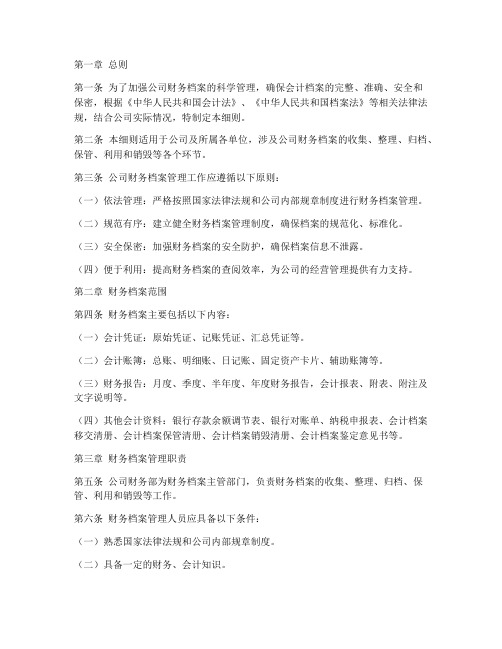 第一章 总则

第一条 为了加强公司财务档案的科学管理，确保会计档案的完整、准确、安全和保密，根据《中华人民共和国会计法》、《中华人民共和国档案法》等相关法律法规，结合公司实际情况，特制定本细则。

第二条 本细则适用于公司及所属各单位，涉及公司财务档案的收集、整理、归档、保管、利用和销毁等各个环节。

第三条 公司财务档案管理工作应遵循以下原则：

（一）依法管理：严格按照国家法律法规和公司内部规章制度进行财务档案管理。

（二）规范有序：建立健全财务档案管理制度，确保档案的规范化、标准化。

（三）安全保密：加强财务档案的安全防护，确保档案信息不泄露。

（四）便于利用：提高财务档案的查阅效率，为公司的经营管理提供有力支持。

第二章 财务档案范围

第四条 财务档案主要包括以下内容：

（一）会计凭证：原始凭证、记账凭证、汇总凭证等。

（二）会计账簿：总账、明细账、日记账、固定资产卡片、辅助账簿等。

（三）财务报告：月度、季度、半年度、年度财务报告，会计报表、附表、附注及文字说明等。

（四）其他会计资料：银行存款余额调节表、银行对账单、纳税申报表、会计档案移交清册、会计档案保管清册、会计档案销毁清册、会计档案鉴定意见书等。

第三章 财务档案管理职责

第五条 公司财务部为财务档案主管部门，负责财务档案的收集、整理、归档、保管、利用和销毁等工作。

第六条 财务档案管理人员应具备以下条件：

（一）熟悉国家法律法规和公司内部规章制度。

（二）具备一定的财务、会计知识。